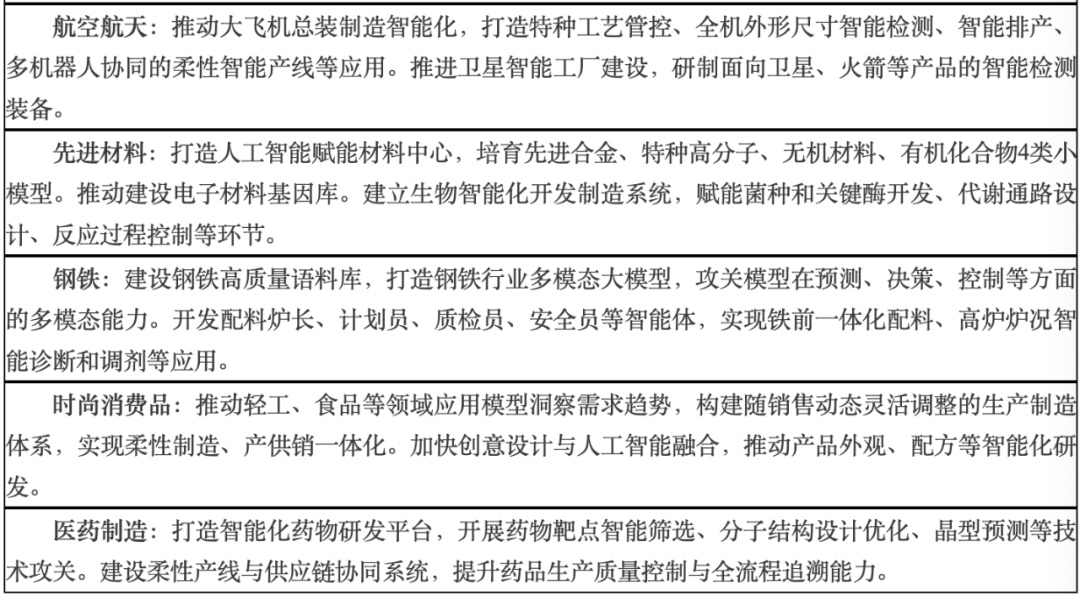 航空航天：推动大飞机总装制造智能化，打造特种工艺管控、全机外形尺寸智能检测、智能排产、多机器人协同的柔性智能产线等应用。推进卫星智能工厂建设，研制面向卫星、火箭等产品的智能检测装备。

先进材料：打造人工智能赋能材料中心，培育先进合金、特种高分子、无机材料、有机化合物4类小模型。推动建设电子材料基因库。建立生物智能化开发制造系统，赋能菌种和关键酶开发、代谢通路设计、反应过程控制等环节。

钢铁：建设钢铁高质量语料库，打造钢铁行业多模态大模型，攻关模型在预测、决策、控制等方面的多模态能力。开发配料炉长、计划员、质检员、安全员等智能体，实现铁前一体化配料、高炉炉况智能诊断和调剂等应用。

时尚消费品：推动轻工、食品等领域应用模型洞察需求趋势，构建随销售动态灵活调整的生产制造体系，实现柔性制造、产供销一体化。加快创意设计与人工智能融合，推动产品外观、配方等智能化研发。

医药制造：打造智能化药物研发平台，开展药物靶点智能筛选、分子结构设计优化、晶型预测等技术攻关。建设柔性产线与供应链协同系统，提升药品生产质量控制与全流程追溯能力。